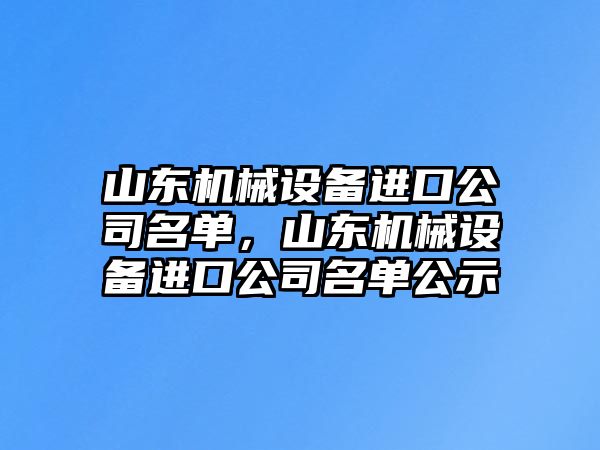 山东机械设备进口公司名单，山东机械设备进口公司名单公示